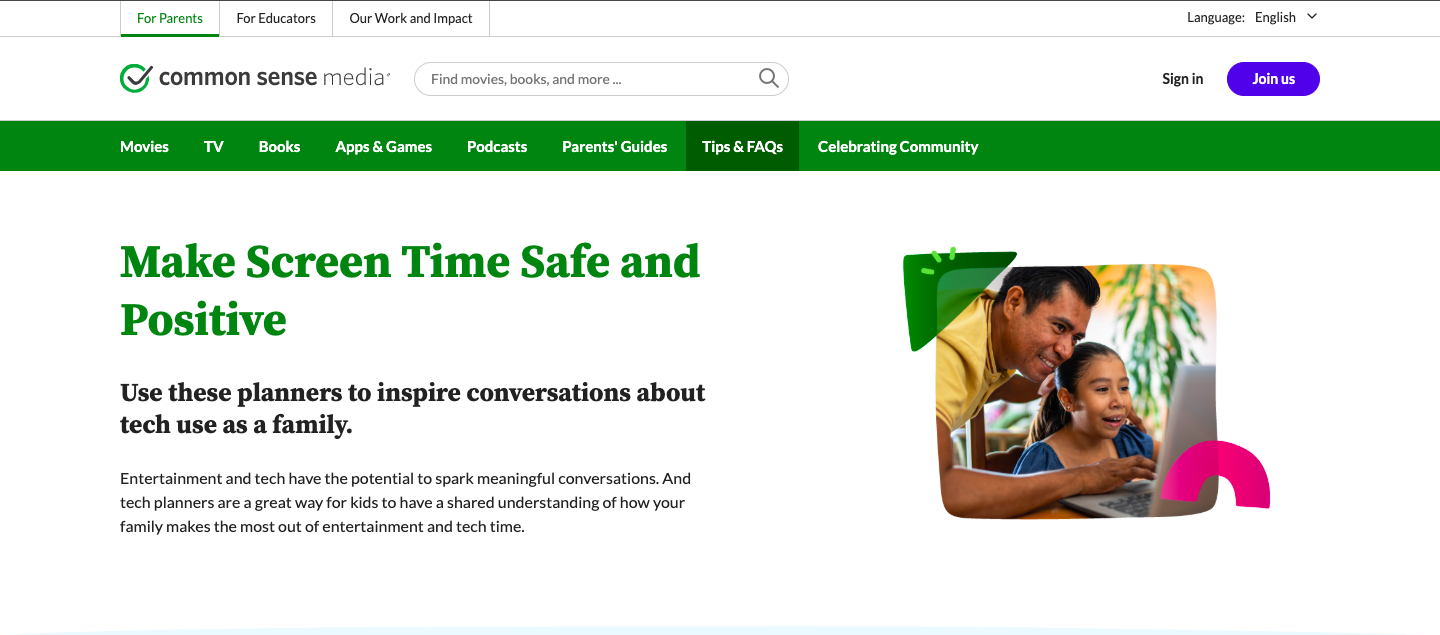 For Parents For Educators Our Work and Impact

Language: English

common sense media

Find movies, books, and more ...

Sign in

Join us

Movies TV Books Apps & Games Podcasts Parents' Guides Tips & FAQs Celebrating Community

Make Screen Time Safe and Positive

Use these planners to inspire conversations about tech use as a family.

Entertainment and tech have the potential to spark meaningful conversations. And tech planners are a great way for kids to have a shared understanding of how your family makes the most out of entertainment and tech time.